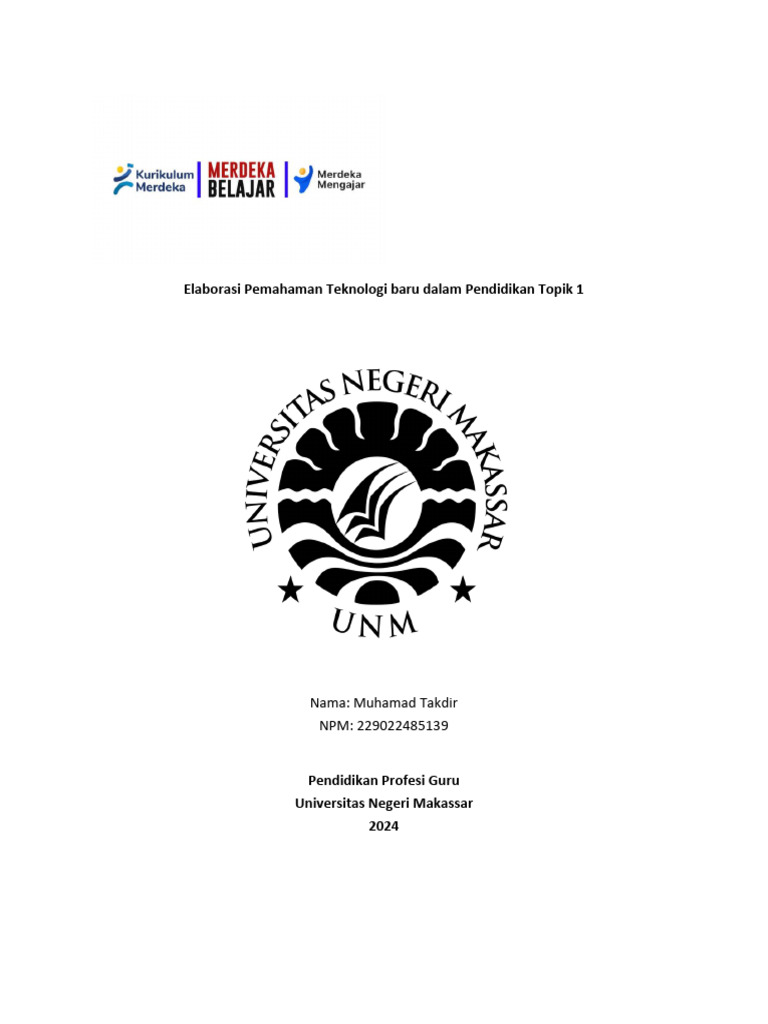 Kurikulum Merdeka MERDEKA BELAJAR Merdeka Mengajar

Elaborasi Pemahaman Teknologi baru dalam Pendidikan Topik 1

UNIVERSITAS NEGERI MAKASSAR

UNM

Nama: Muhamad Takdir
NPM: 229022485139

Pendidikan Profesi Guru
Universitas Negeri Makassar
2024